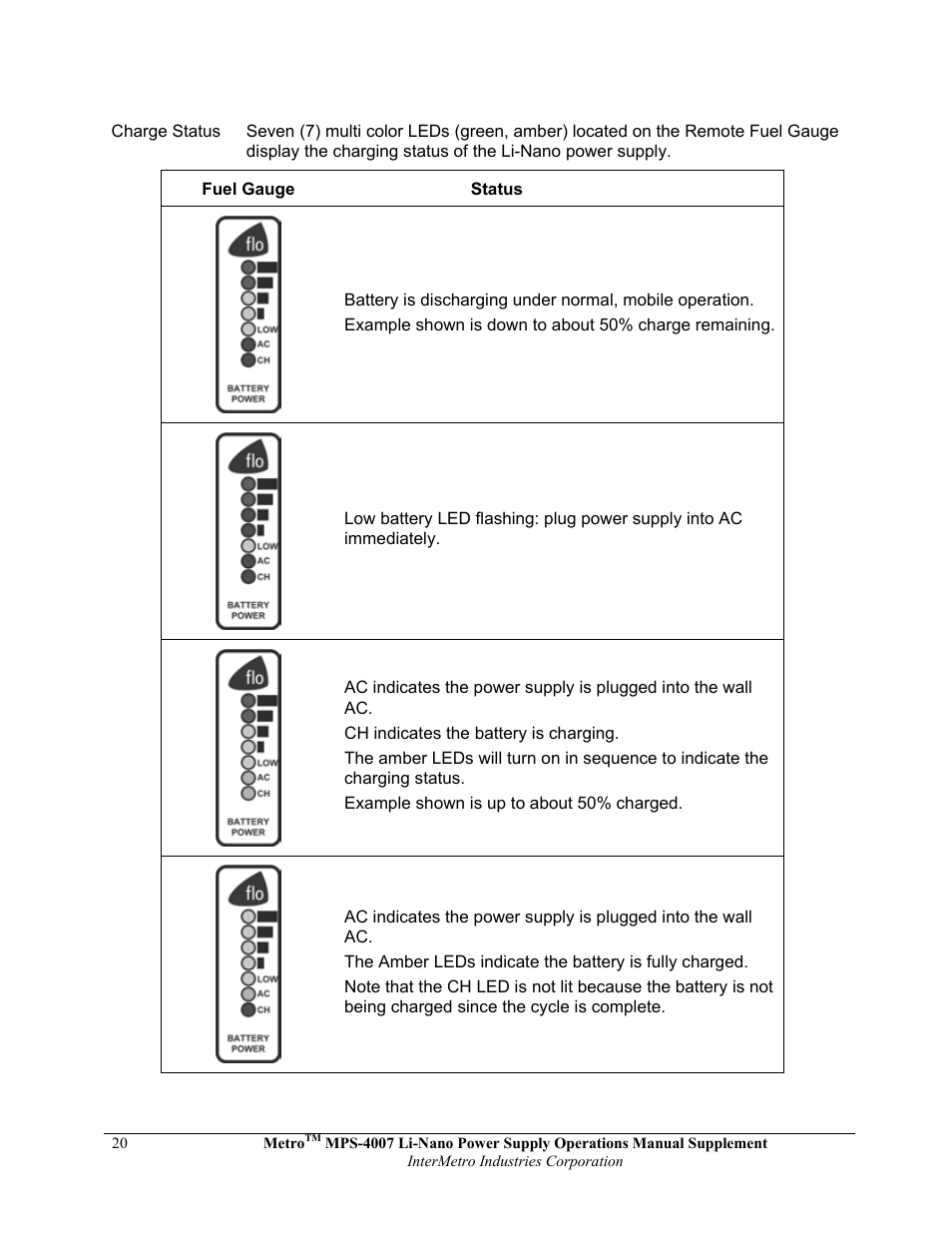 Charge Status Seven (7) multi color LEDs (green, amber) located on the Remote Fuel Gauge display the charging status of the Li-Nano power supply.

| Fuel Gauge | Status |
|---|---|
| flo LOW AC CH BATTERY POWER | Battery is discharging under normal, mobile operation. Example shown is down to about 50% charge remaining. |
| flo LOW AC CH BATTERY POWER | Low battery LED flashing: plug power supply into AC immediately. |
| flo LOW AC CH BATTERY POWER | AC indicates the power supply is plugged into the wall AC. CH indicates the battery is charging. The amber LEDs will turn on in sequence to indicate the charging status. Example shown is up to about 50% charged. |
| flo LOW AC CH BATTERY POWER | AC indicates the power supply is plugged into the wall AC. The Amber LEDs indicate the battery is fully charged. Note that the CH LED is not lit because the battery is not being charged since the cycle is complete. |

20 Metro$^{TM}$ MPS-4007 Li-Nano Power Supply Operations Manual Supplement
InterMetro Industries Corporation